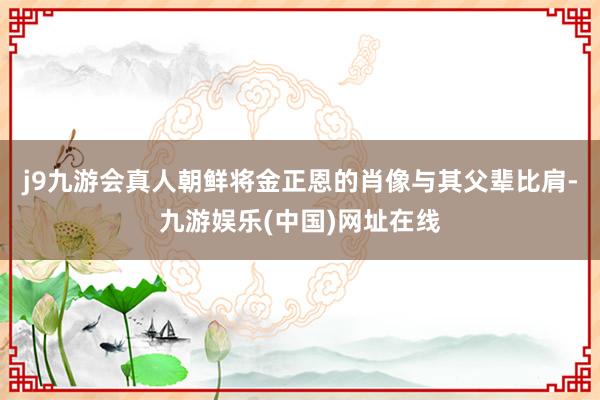 j9九游会真人朝鲜将金正恩的肖像与其父辈比肩-九游娱乐(中国)网址在线